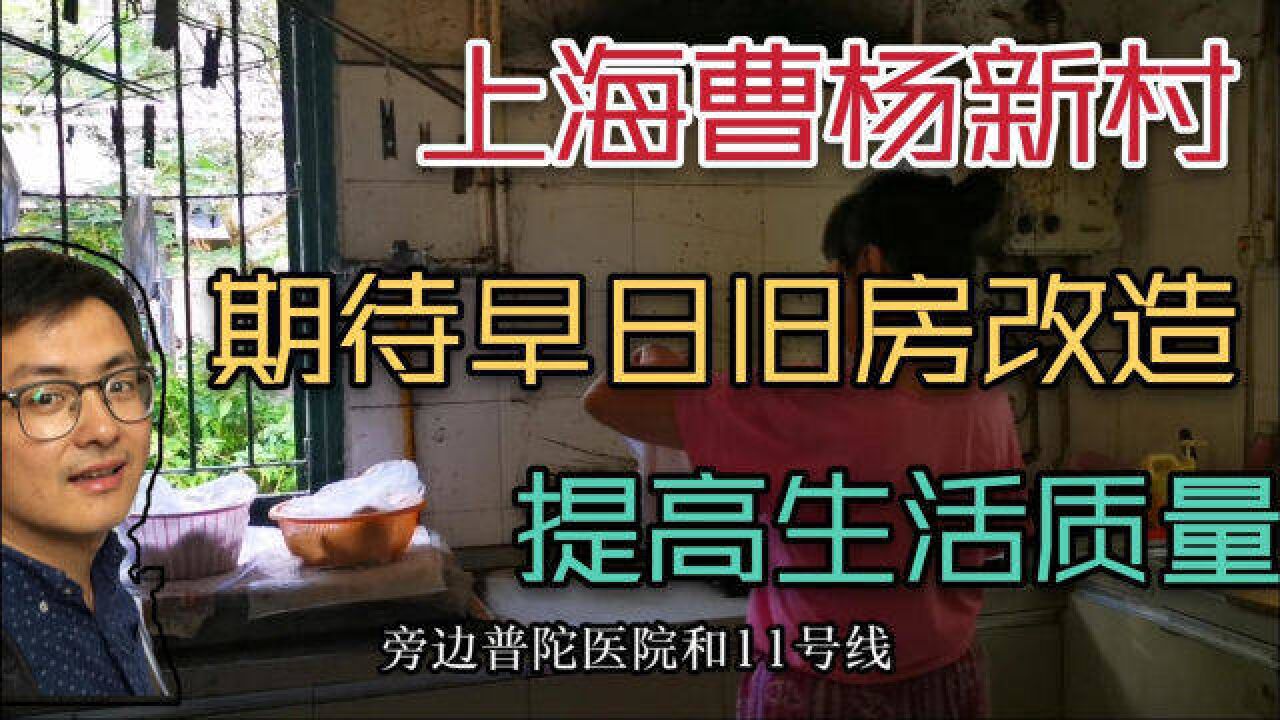 上海曹杨新村

期待早日旧房改造

提高生活质量

旁边普陀医院和11号线